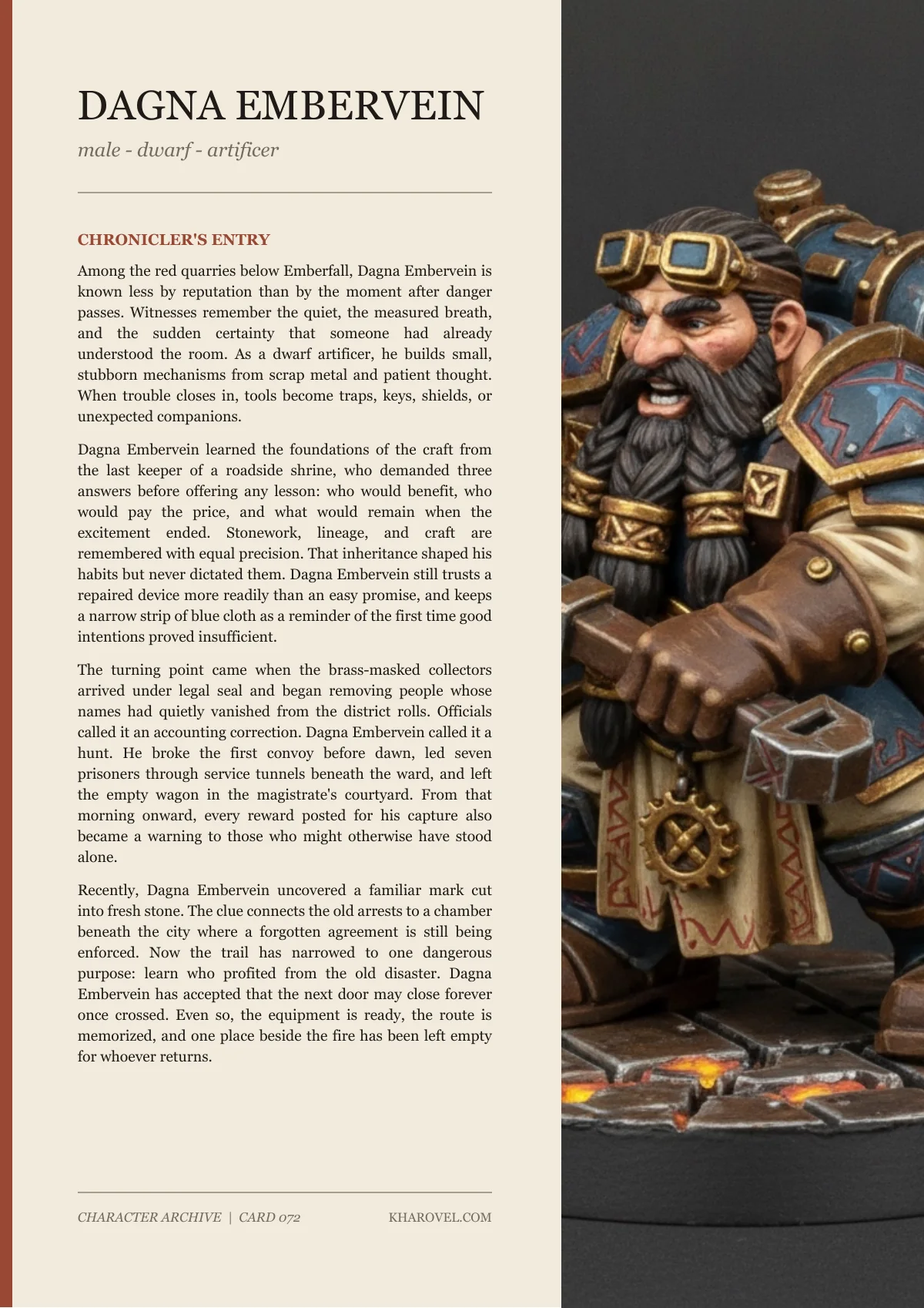 DAGNA EMBERVEIN

male - dwarf - artificer

CHRONICLER'S ENTRY

Among the red quarries below Emberfall, Dagna Embervein is known less by reputation than by the moment after danger passes. Witnesses remember the quiet, the measured breath, and the sudden certainty that someone had already understood the room. As a dwarf artificer, he builds small, stubborn mechanisms from scrap metal and patient thought. When trouble closes in, tools become traps, keys, shields, or unexpected companions.

Dagna Embervein learned the foundations of the craft from the last keeper of a roadside shrine, who demanded three answers before offering any lesson: who would benefit, who would pay the price, and what would remain when the excitement ended. Stonework, lineage, and craft are remembered with equal precision. That inheritance shaped his habits but never dictated them. Dagna Embervein still trusts a repaired device more readily than an easy promise, and keeps a narrow strip of blue cloth as a reminder of the first time good intentions proved insufficient.

The turning point came when the brass-masked collectors arrived under legal seal and began removing people whose names had quietly vanished from the district rolls. Officials called it an accounting correction. Dagna Embervein called it a hunt. He broke the first convoy before dawn, led seven prisoners through service tunnels beneath the ward, and left the empty wagon in the magistrate's courtyard. From that morning onward, every reward posted for his capture also became a warning to those who might otherwise have stood alone.

Recently, Dagna Embervein uncovered a familiar mark cut into fresh stone. The clue connects the old arrests to a chamber beneath the city where a forgotten agreement is still being enforced. Now the trail has narrowed to one dangerous purpose: learn who profited from the old disaster. Dagna Embervein has accepted that the next door may close forever once crossed. Even so, the equipment is ready, the route is memorized, and one place beside the fire has been left empty for whoever returns.

CHARACTER ARCHIVE | CARD 072

KHAROVEL.COM